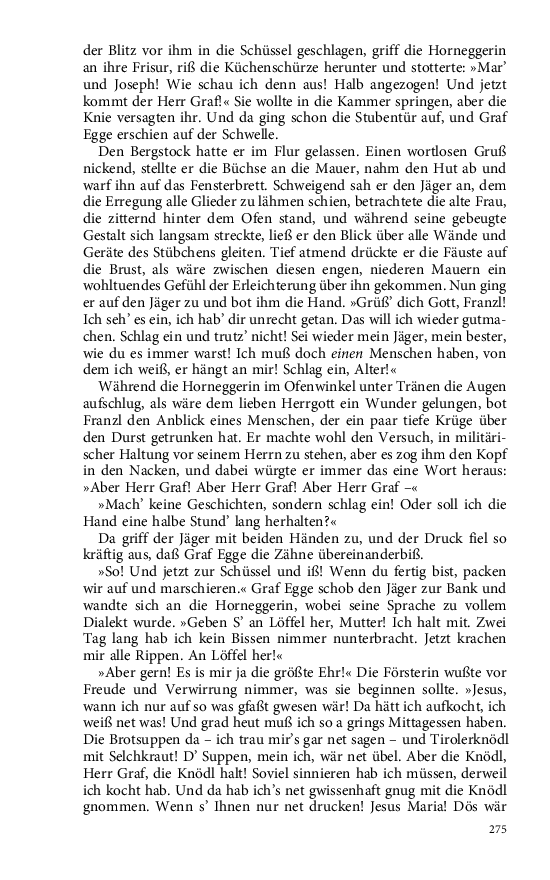 der Blitz vor ihm in die Schüssel geschlagen, griff die Horneggerin an ihre Frisur, riß die Küchenschürze herunter und stotterte: »Mar' und Joseph! Wie schau ich denn aus! Halb angezogen! Und jetzt kommt der Herr Graf!« Sie wollte in die Kammer springen, aber die Knie versagten ihr. Und da ging schon die Stubentür auf, und Graf Egge erschien auf der Schwelle.

Den Bergstock hatte er im Flur gelassen. Einen wortlosen Gruß nickend, stellte er die Büchse an die Mauer, nahm den Hut ab und warf ihn auf das Fensterbrett. Schweigend sah er den Jäger an, dem die Erregung alle Glieder zu lähmen schien, betrachtete die alte Frau, die zitternd hinter dem Ofen stand, und während seine gebeugte Gestalt sich langsam streckte, ließ er den Blick über alle Wände und Geräte des Stübchens gleiten. Tief atmend drückte er die Fäuste auf die Brust, als wäre zwischen diesen engen, niederen Mauern ein wohltuendes Gefühl der Erleichterung über ihn gekommen. Nun ging er auf den Jäger zu und bot ihm die Hand. »Grüß' dich Gott, Franzl! Ich seh' es ein, ich hab' dir unrecht getan. Das will ich wieder gutmachen. Schlag ein und trutz' nicht! Sei wieder mein Jäger, mein bester, wie du es immer warst! Ich muß doch einen Menschen haben, von dem ich weiß, er hängt an mir! Schlag ein, Alter!«

Während die Horneggerin im Ofenwinkel unter Tränen die Augen aufschlug, als wäre dem lieben Herrgott ein Wunder gelungen, bot Franzl den Anblick eines Menschen, der ein paar tiefe Krüge über den Durst getrunken hat. Er machte wohl den Versuch, in militärischer Haltung vor seinem Herrn zu stehen, aber es zog ihm den Kopf in den Nacken, und dabei würgte er immer das eine Wort heraus: »Aber Herr Graf! Aber Herr Graf! Aber Herr Graf –«

»Mach' keine Geschichten, sondern schlag ein! Oder soll ich die Hand eine halbe Stund' lang herhalten?«

Da griff der Jäger mit beiden Händen zu, und der Druck fiel so kräftig aus, daß Graf Egge die Zähne übereinanderbiß.

»So! Und jetzt zur Schüssel und iß! Wenn du fertig bist, packen wir auf und marschieren.« Graf Egge schob den Jäger zur Bank und wandte sich an die Horneggerin, wobei seine Sprache zu vollem Dialekt wurde. »Geben S' an Löffel her, Mutter! Ich halt mit. Zwei Tag lang hab ich kein Bissen nimmer nunterbracht. Jetzt krachen mir alle Rippen. An Löffel her!«

»Aber gern! Es is mir ja die größte Ehr!« Die Försterin wußte vor Freude und Verwirrung nimmer, was sie beginnen sollte. »Jesus, wann ich nur auf so was gfaßt gwesen wär! Da hätt ich aufkocht, ich weiß net was! Und grad heut muß ich so a grings Mittagessen haben. Die Brotsuppen da – ich trau mir's gar net sagen – und Tirolerknödl mit Selchkraut! D' Suppen, mein ich, wär net übel. Aber die Knödl, Herr Graf, die Knödl halt! Soviel sinnieren hab ich müssen, derweil ich kocht hab. Und da hab ich's net gwissenhaft gnug mit die Knödl gnommen. Wenn s' Ihnen nur net drucken! Jesus Maria! Dös wär

275